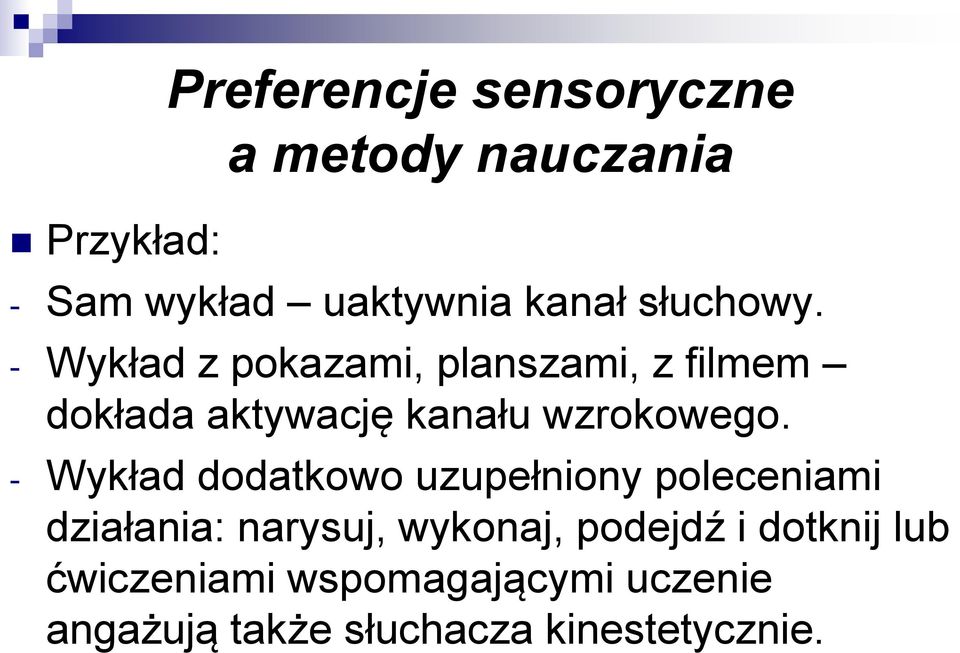 Preferencje sensoryczne a metody nauczania

Przykład:

- Sam wykład – uaktywnia kanał słuchowy.
- Wykład z pokazami, planszami, z filmem – dokłada aktywację kanału wzrokowego.
- Wykład dodatkowo uzupełniony poleceniami działania: narysuj, wykonaj, podejdź i dotknij lub ćwiczeniami wspomagającymi uczenie angażują także słuchacza kinestetycznie.